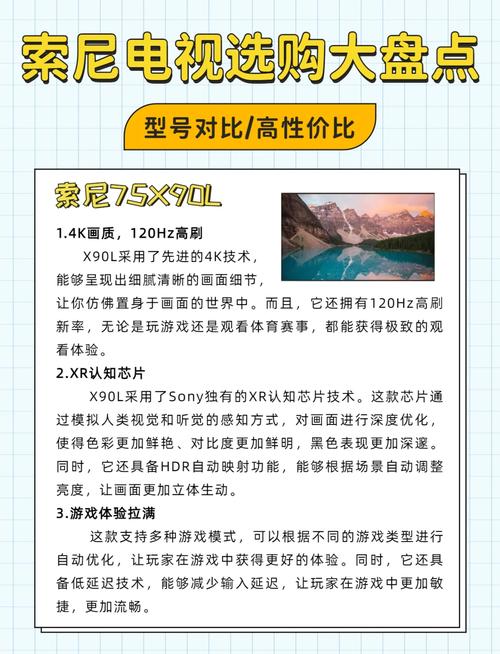 索尼电视选购大盘点

型号对比/高性价比

索尼75X90L

1.4K画质，120Hz高刷

X90L采用了先进的4K技术，能够呈现出细腻清晰的画面细节，让你仿佛置身于画面的世界中。而且，它还拥有120Hz高刷新率，无论是玩游戏还是观看体育赛事，都能获得极致的观看体验。

2.XR认知芯片

X90L采用了Sony独有的XR认知芯片技术。这款芯片通过模拟人类视觉和听觉的感知方式，对画面进行深度优化，使得色彩更加鲜艳、对比度更加鲜明，黑色表现更加深邃。同时，它还具备HDR自动映射功能，能够根据场景自动调整亮度，让画面更加立体生动。

3.游戏体验拉满

这款支持多种游戏模式，可以根据不同的游戏类型进行自动优化，让玩家在游戏中获得更好的体验。同时，它还具备低延迟技术，能够减少输入延迟，让玩家在游戏中更加敏捷，更加流畅。